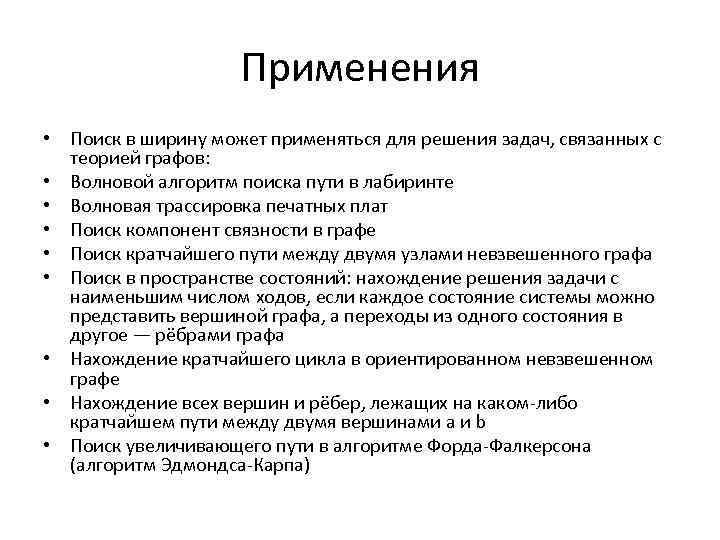 Применения

• Поиск в ширину может применяться для решения задач, связанных с теорией графов:
• Волновой алгоритм поиска пути в лабиринте
• Волновая трассировка печатных плат
• Поиск компонент связности в графе
• Поиск кратчайшего пути между двумя узлами невзвешенного графа
• Поиск в пространстве состояний: нахождение решения задачи с наименьшим числом ходов, если каждое состояние системы можно представить вершиной графа, а переходы из одного состояния в другое — рёбрами графа
• Нахождение кратчайшего цикла в ориентированном невзвешенном графе
• Нахождение всех вершин и рёбер, лежащих на каком-либо кратчайшем пути между двумя вершинами a и b
• Поиск увеличивающего пути в алгоритме Форда-Фалкерсона (алгоритм Эдмондса-Карпа)